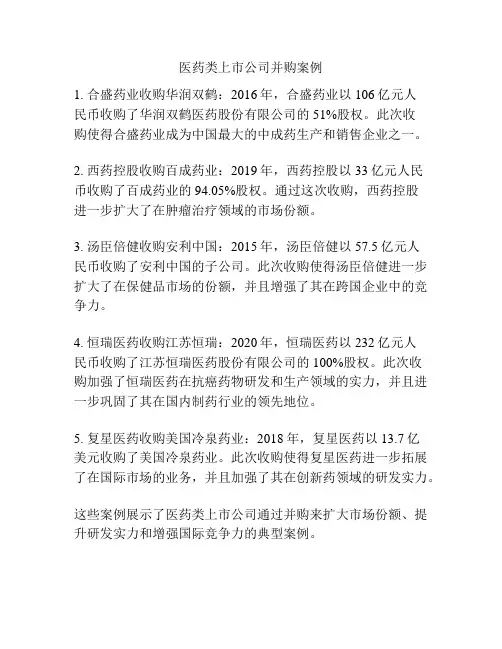 医药类上市公司并购案例

1. 合盛药业收购华润双鹤：2016 年，合盛药业以 106 亿元人民币收购了华润双鹤医药股份有限公司的 51%股权。此次收购使得合盛药业成为中国最大的中成药生产和销售企业之一。

2. 西药控股收购百成药业：2019 年，西药控股以 33 亿元人民币收购了百成药业的 94.05%股权。通过这次收购，西药控股进一步扩大了在肿瘤治疗领域的市场份额。

3. 汤臣倍健收购安利中国：2015 年，汤臣倍健以 57.5 亿元人民币收购了安利中国的子公司。此次收购使得汤臣倍健进一步扩大了在保健品市场的份额，并且增强了其在跨国企业中的竞争力。

4. 恒瑞医药收购江苏恒瑞：2020 年，恒瑞医药以 232 亿元人民币收购了江苏恒瑞医药股份有限公司的 100%股权。此次收购加强了恒瑞医药在抗癌药物研发和生产领域的实力，并且进一步巩固了其在国内制药行业的领先地位。

5. 复星医药收购美国冷泉药业：2018 年，复星医药以 13.7 亿美元收购了美国冷泉药业。此次收购使得复星医药进一步拓展了在国际市场的业务，并且加强了其在创新药领域的研发实力。

这些案例展示了医药类上市公司通过并购来扩大市场份额、提升研发实力和增强国际竞争力的典型案例。